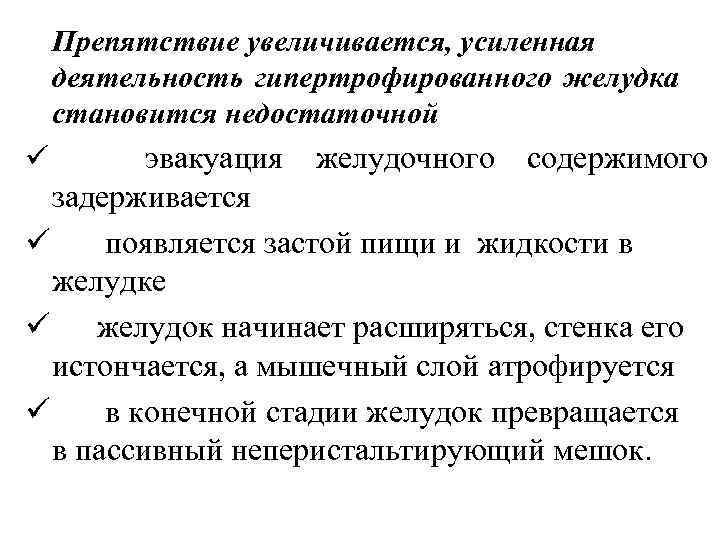 Препятствие увеличивается, усиленная деятельность гипертрофированного желудка становится недостаточной

✓ эвакуация желудочного содержимого задерживается

✓ появляется застой пищи и жидкости в желудке

✓ желудок начинает расширяться, стенка его истончается, а мышечный слой атрофируется

✓ в конечной стадии желудок превращается в пассивный неперистальтирующий мешок.